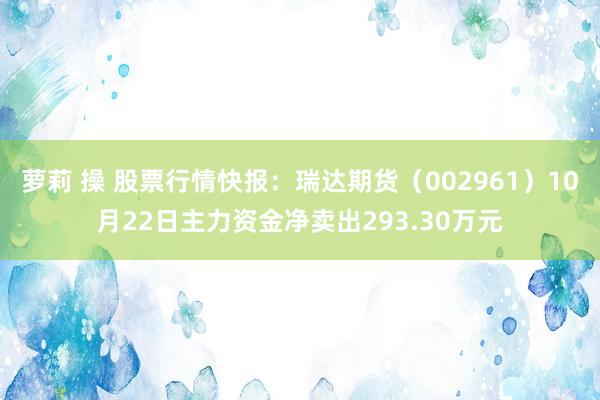 萝莉 操 股票行情快报：瑞达期货（002961）10月22日主力资金净卖出293.30万元